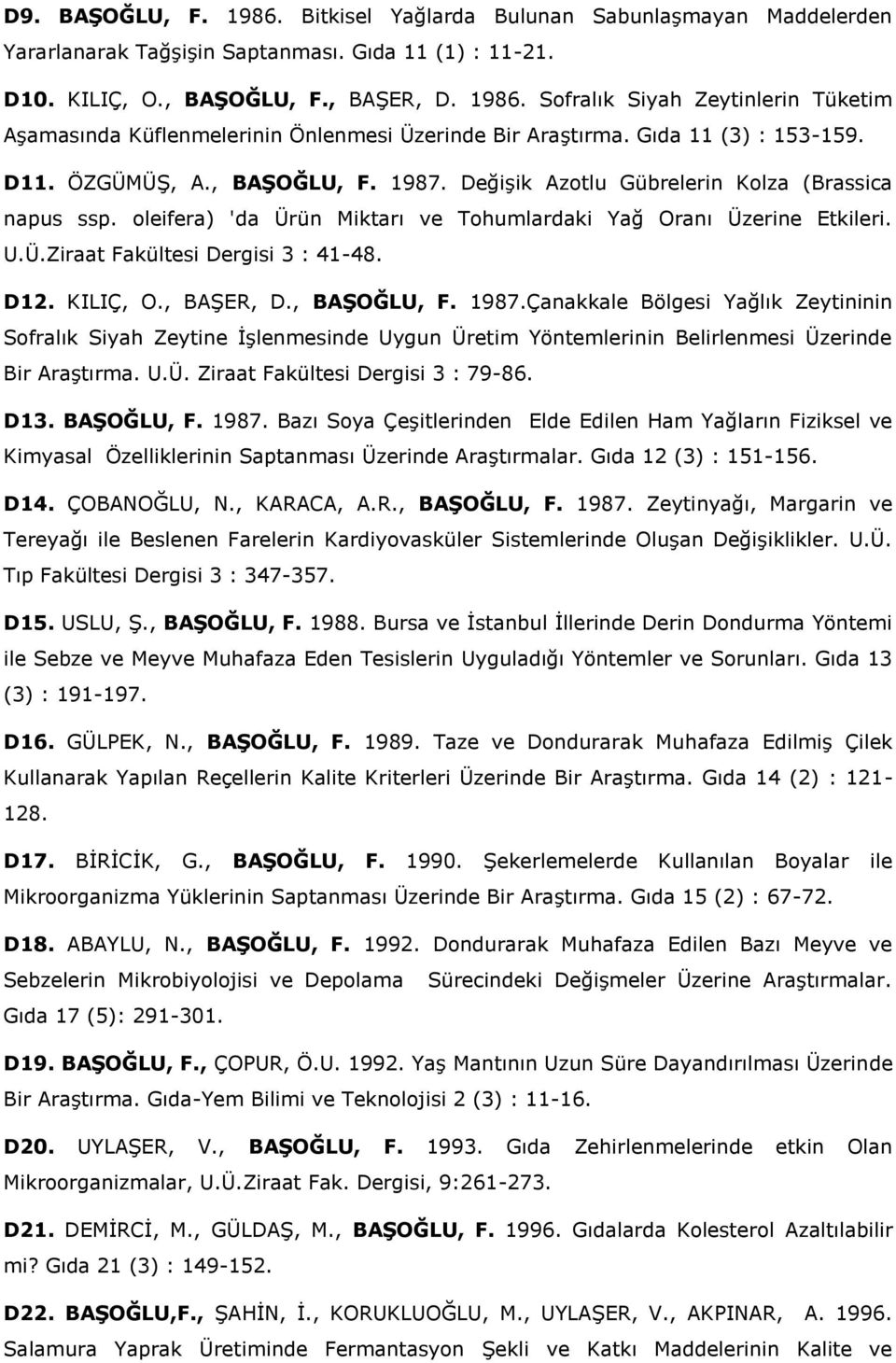 D9. BAŞOĞLU, F. 1986. Bitkisel Yağlarda Bulunan Sabunlaşmayan Maddelerden Yararlanarak Tağşişin Saptanması. Gıda 11 (1) : 11-21.

D10. KILIÇ, O., BAŞOĞLU, F., BAŞER, D. 1986. Sofralık Siyah Zeytinlerin Tüketim Aşamasında Küflenmelerinin Önlenmesi Üzerinde Bir Araştırma. Gıda 11 (3) : 153-159.

D11. ÖZGÜMÜŞ, A., BAŞOĞLU, F. 1987. Değişik Azotlu Gübrelerin Kolza (Brassica napus ssp. oleifera) 'da Ürün Miktarı ve Tohumlardaki Yağ Oranı Üzerine Etkileri. U.Ü.Ziraat Fakültesi Dergisi 3 : 41-48.

D12. KILIÇ, O., BAŞER, D., BAŞOĞLU, F. 1987.Çanakkale Bölgesi Yağlık Zeytininin Sofralık Siyah Zeytine İşlenmesinde Uygun Üretim Yöntemlerinin Belirlenmesi Üzerinde Bir Araştırma. U.Ü. Ziraat Fakültesi Dergisi 3 : 79-86.

D13. BAŞOĞLU, F. 1987. Bazı Soya Çeşitlerinden Elde Edilen Ham Yağların Fiziksel ve Kimyasal Özelliklerinin Saptanması Üzerinde Araştırmalar. Gıda 12 (3) : 151-156.

D14. ÇOBANOĞLU, N., KARACA, A.R., BAŞOĞLU, F. 1987. Zeytinyağı, Margarin ve Tereyağı ile Beslenen Farelerin Kardiyovasküler Sistemlerinde Oluşan Değişiklikler. U.Ü. Tıp Fakültesi Dergisi 3 : 347-357.

D15. USLU, Ş., BAŞOĞLU, F. 1988. Bursa ve İstanbul İllerinde Derin Dondurma Yöntemi ile Sebze ve Meyve Muhafaza Eden Tesislerin Uyguladığı Yöntemler ve Sorunları. Gıda 13 (3) : 191-197.

D16. GÜLPEK, N., BAŞOĞLU, F. 1989. Taze ve Dondurarak Muhafaza Edilmiş Çilek Kullanarak Yapılan Reçellerin Kalite Kriterleri Üzerinde Bir Araştırma. Gıda 14 (2) : 121-128.

D17. BİRİCİK, G., BAŞOĞLU, F. 1990. Şekerlemelerde Kullanılan Boyalar ile Mikroorganizma Yüklerinin Saptanması Üzerinde Bir Araştırma. Gıda 15 (2) : 67-72.

D18. ABAYLU, N., BAŞOĞLU, F. 1992. Dondurarak Muhafaza Edilen Bazı Meyve ve Sebzelerin Mikrobiyolojisi ve Depolama Sürecindeki Değişmeler Üzerine Araştırmalar. Gıda 17 (5): 291-301.

D19. BAŞOĞLU, F., ÇOPUR, Ö.U. 1992. Yaş Mantının Uzun Süre Dayandırılması Üzerinde Bir Araştırma. Gıda-Yem Bilimi ve Teknolojisi 2 (3) : 11-16.

D20. UYLAŞER, V., BAŞOĞLU, F. 1993. Gıda Zehirlenmelerinde etkin Olan Mikroorganizmalar, U.Ü.Ziraat Fak. Dergisi, 9:261-273.

D21. DEMİRCİ, M., GÜLDAŞ, M., BAŞOĞLU, F. 1996. Gıdalarda Kolesterol Azaltılabilir mi? Gıda 21 (3) : 149-152.

D22. BAŞOĞLU,F., ŞAHİN, İ., KORUKLUOĞLU, M., UYLAŞER, V., AKPINAR, A. 1996. Salamura Yaprak Üretiminde Fermantasyon Şekli ve Katkı Maddelerinin Kalite ve